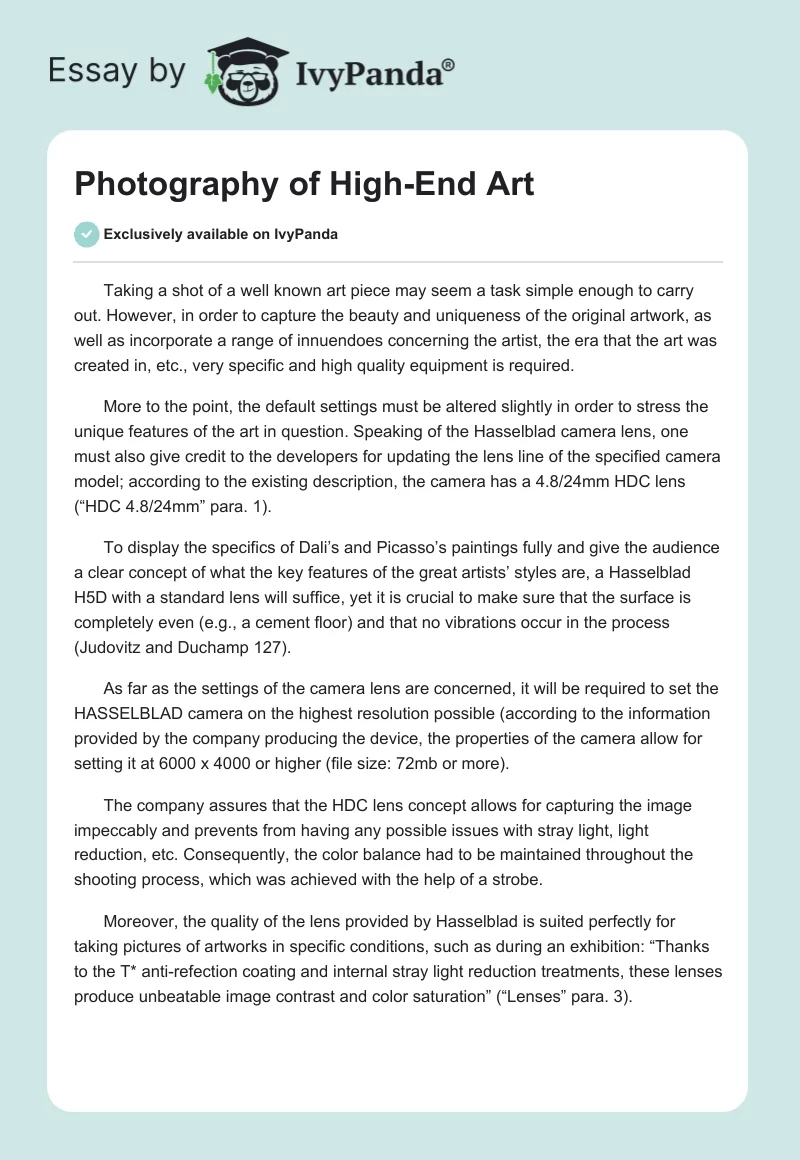 Essay by IvyPanda®

Photography of High-End Art

Exclusively available on IvyPanda

Taking a shot of a well known art piece may seem a task simple enough to carry out. However, in order to capture the beauty and uniqueness of the original artwork, as well as incorporate a range of innuendoes concerning the artist, the era that the art was created in, etc., very specific and high quality equipment is required.

More to the point, the default settings must be altered slightly in order to stress the unique features of the art in question. Speaking of the Hasselblad camera lens, one must also give credit to the developers for updating the lens line of the specified camera model; according to the existing description, the camera has a 4.8/24mm HDC lens (“HDC 4.8/24mm” para. 1).

To display the specifics of Dali’s and Picasso’s paintings fully and give the audience a clear concept of what the key features of the great artists’ styles are, a Hasselblad H5D with a standard lens will suffice, yet it is crucial to make sure that the surface is completely even (e.g., a cement floor) and that no vibrations occur in the process (Judovitz and Duchamp 127).

As far as the settings of the camera lens are concerned, it will be required to set the HASSELBLAD camera on the highest resolution possible (according to the information provided by the company producing the device, the properties of the camera allow for setting it at 6000 x 4000 or higher (file size: 72mb or more).

The company assures that the HDC lens concept allows for capturing the image impeccably and prevents from having any possible issues with stray light, light reduction, etc. Consequently, the color balance had to be maintained throughout the shooting process, which was achieved with the help of a strobe.

Moreover, the quality of the lens provided by Hasselblad is suited perfectly for taking pictures of artworks in specific conditions, such as during an exhibition: “Thanks to the T* anti-refection coating and internal stray light reduction treatments, these lenses produce unbeatable image contrast and color saturation” (“Lenses” para. 3).